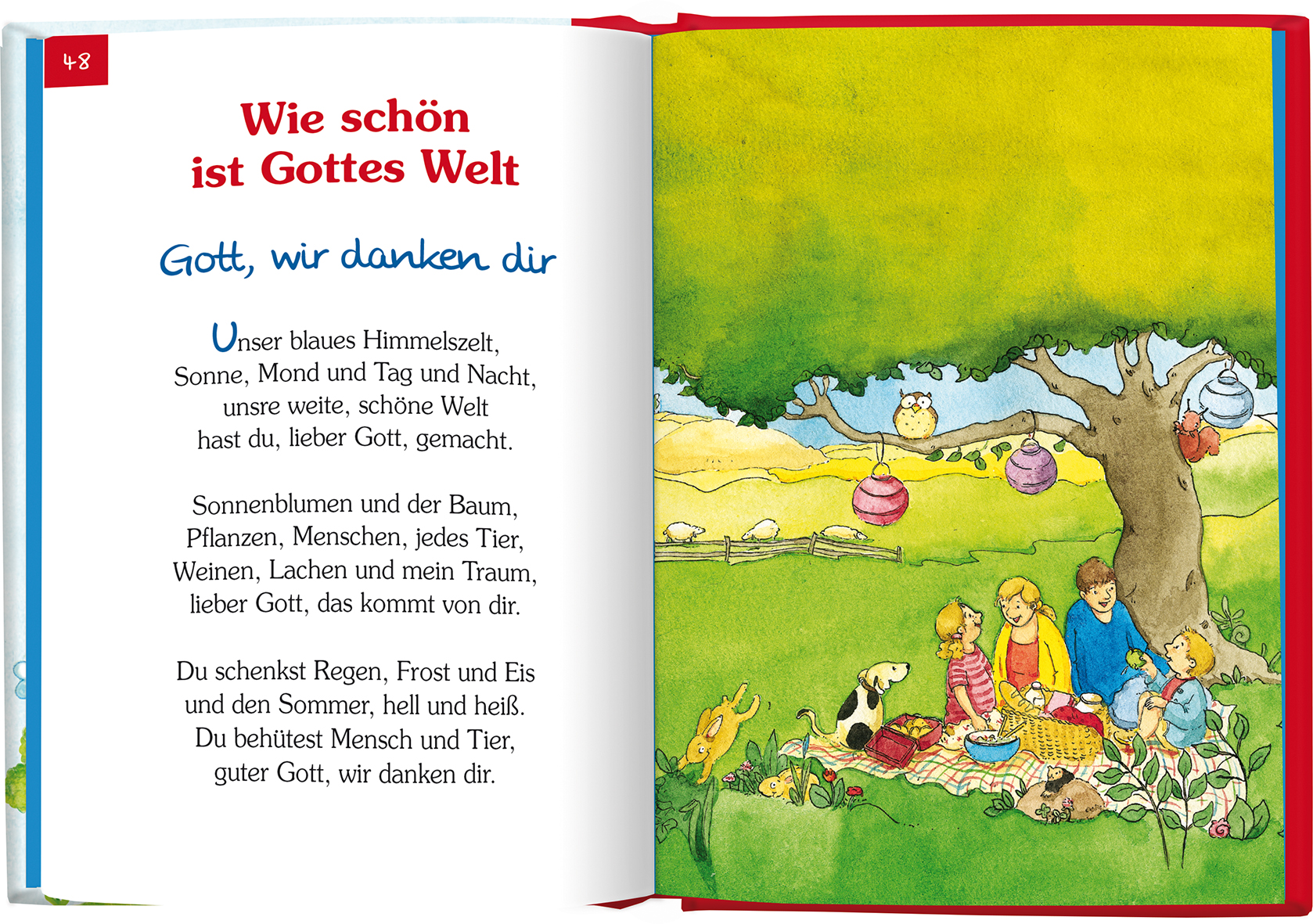 48

Wie schön ist Gottes Welt

Gott, wir danken dir

Unser blaues Himmelszelt,
Sonne, Mond und Tag und Nacht,
unsre weite, schöne Welt
hast du, lieber Gott, gemacht.

Sonnenblumen und der Baum,
Pflanzen, Menschen, jedes Tier,
Weinen, Lachen und mein Traum,
lieber Gott, das kommt von dir.

Du schenkst Regen, Frost und Eis
und den Sommer, hell und heiß.
Du behütest Mensch und Tier,
guter Gott, wir danken dir.